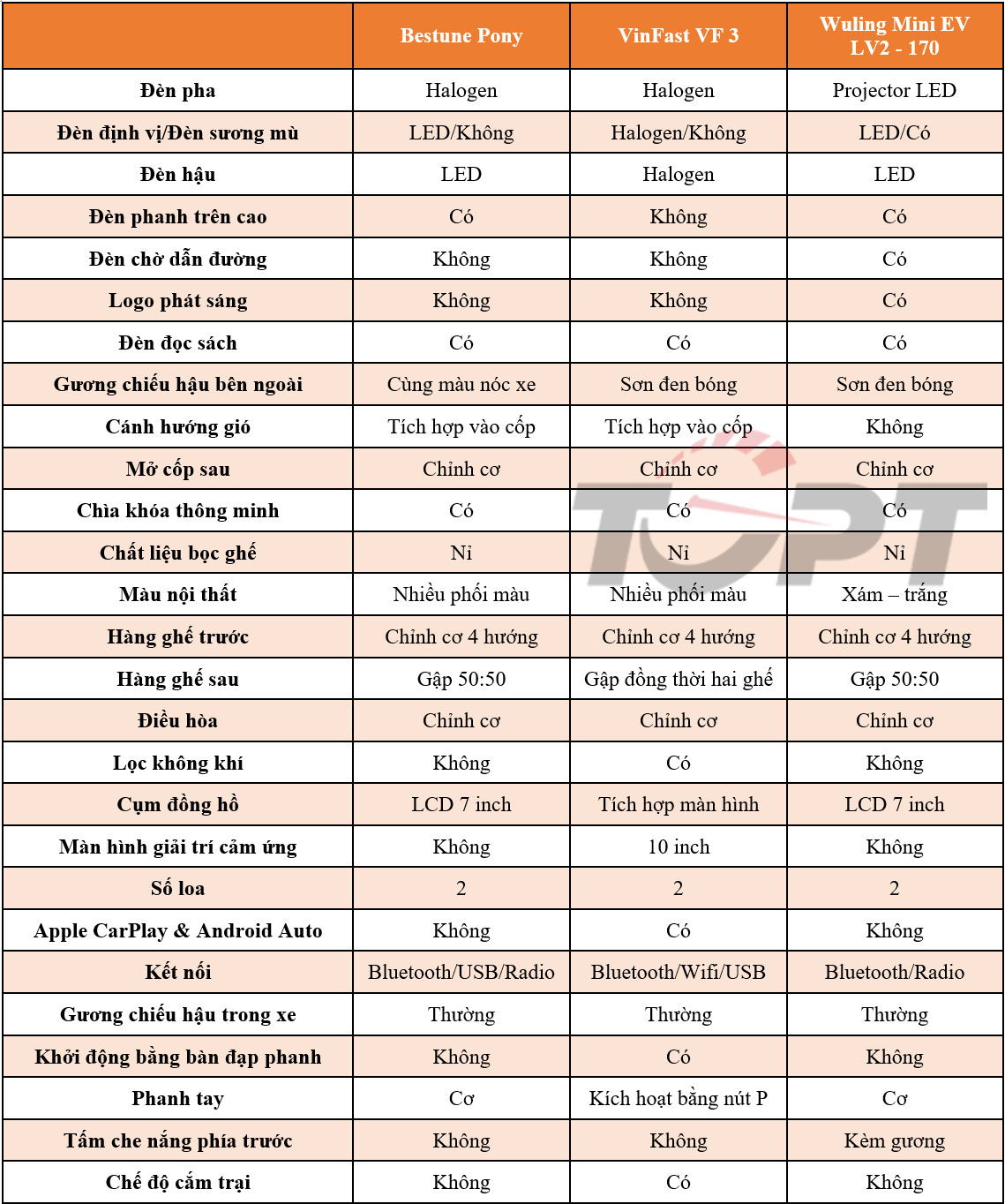 | | Bestune Pony | VinFast VF 3 | Wuling Mini EV LV2 - 170 |
|---|---|---|---|
| Đèn pha | Halogen | Halogen | Projector LED |
| Đèn định vị/Đèn sương mù | LED/Không | Halogen/Không | LED/Có |
| Đèn hậu | LED | Halogen | LED |
| Đèn phanh trên cao | Có | Không | Có |
| Đèn chờ dẫn đường | Không | Không | Có |
| Logo phát sáng | Không | Không | Có |
| Đèn đọc sách | Có | Có | Có |
| Gương chiếu hậu bên ngoài | Cùng màu nóc xe | Sơn đen bóng | Sơn đen bóng |
| Cánh hướng gió | Tích hợp vào cốp | Tích hợp vào cốp | Không |
| Mở cốp sau | Chỉnh cơ | Chỉnh cơ | Chỉnh cơ |
| Chìa khóa thông minh | Có | Có | Có |
| Chất liệu bọc ghế | Nỉ | Nỉ | Nỉ |
| Màu nội thất | Nhiều phối màu | Nhiều phối màu | Xám – trắng |
| Hàng ghế trước | Chỉnh cơ 4 hướng | Chỉnh cơ 4 hướng | Chỉnh cơ 4 hướng |
| Hàng ghế sau | Gập 50:50 | Gập đồng thời hai ghế | Gập 50:50 |
| Điều hòa | Chỉnh cơ | Chỉnh cơ | Chỉnh cơ |
| Lọc không khí | Không | Có | Không |
| Cụm đồng hồ | LCD 7 inch | Tích hợp màn hình | LCD 7 inch |
| Màn hình giải trí cảm ứng | Không | 10 inch | Không |
| Số loa | 2 | 2 | 2 |
| Apple CarPlay & Android Auto | Không | Có | Không |
| Kết nối | Bluetooth/USB/Radio | Bluetooth/Wifi/USB | Bluetooth/Radio |
| Gương chiếu hậu trong xe | Thường | Thường | Thường |
| Khởi động bằng bàn đạp phanh | Không | Có | Không |
| Phanh tay | Cơ | Kích hoạt bằng nút P | Cơ |
| Tấm che nắng phía trước | Không | Không | Kèm gương |
| Chế độ cắm trại | Không | Có | Không |

TOPT